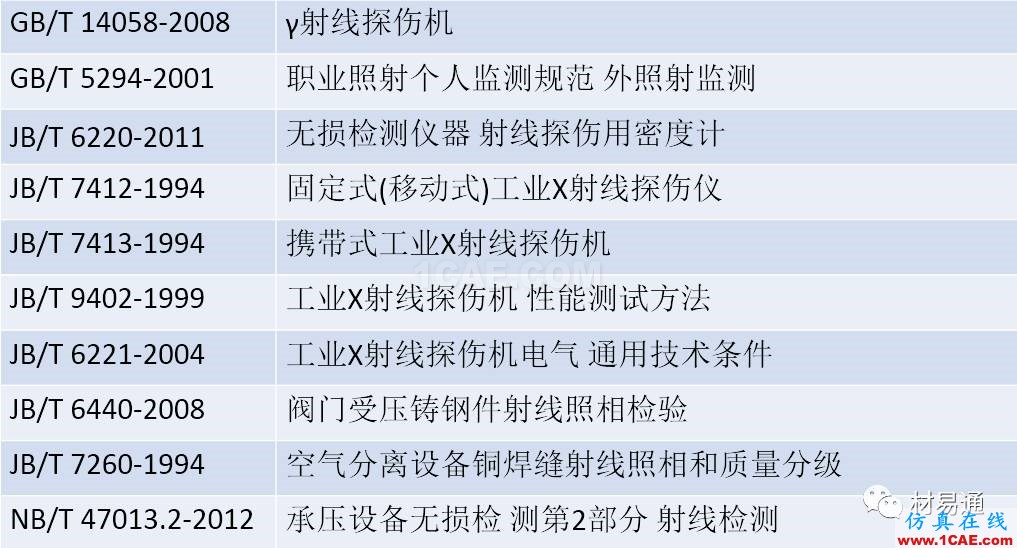 | GB/T 14058-2008 | γ射线探伤机 |
|---|---|
| GB/T 5294-2001 | 职业照射个人监测规范 外照射监测 |
| JB/T 6220-2011 | 无损检测仪器 射线探伤用密度计 |
| JB/T 7412-1994 | 固定式(移动式)工业X射线探伤仪 |
| JB/T 7413-1994 | 携带式工业X射线探伤机 |
| JB/T 9402-1999 | 工业X射线探伤机 性能测试方法 |
| JB/T 6221-2004 | 工业X射线探伤机电气 通用技术条件 |
| JB/T 6440-2008 | 阀门受压铸钢件射线照相检验 |
| JB/T 7260-1994 | 空气分离设备铜焊缝射线照相和质量分级 |
| NB/T 47013.2-2012 | 承压设备无损检 测第2部分 射线检测 |

1CAE.COM

材易通

仿真在线
www.1CAE.com